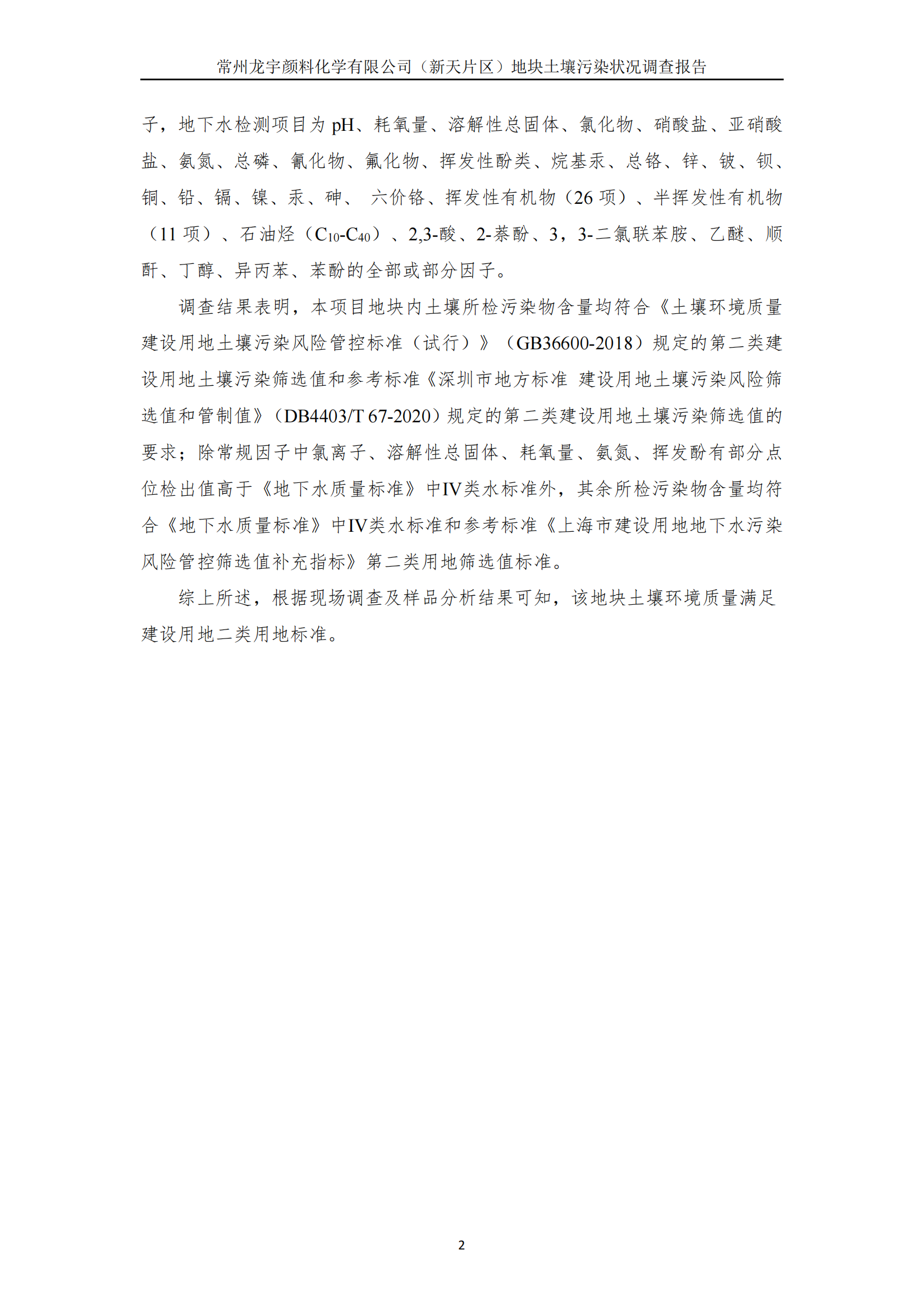 常州龙宇颜料化学有限公司（新天片区）地块土壤污染状况调查报告

子，地下水检测项目为 pH、耗氧量、溶解性总固体、氯化物、硝酸盐、亚硝酸盐、氨氮、总磷、氰化物、氟化物、挥发性酚类、烷基汞、总铬、锌、铍、钡、铜、铅、镉、镍、汞、砷、 六价铬、挥发性有机物（26 项）、半挥发性有机物（11 项）、石油烃（$C_{10}$-$C_{40}$）、2,3-酸、2-萘酚、3，3-二氯联苯胺、乙醚、顺酐、丁醇、异丙苯、苯酚的全部或部分因子。

调查结果表明，本项目地块内土壤所检污染物含量均符合《土壤环境质量 建设用地土壤污染风险管控标准（试行）》（GB36600-2018）规定的第二类建设用地土壤污染筛选值和参考标准《深圳市地方标准 建设用地土壤污染风险筛选值和管制值》（DB4403/T 67-2020）规定的第二类建设用地土壤污染筛选值的要求；除常规因子中氯离子、溶解性总固体、耗氧量、氨氮、挥发酚有部分点位检出值高于《地下水质量标准》中IV类水标准外，其余所检污染物含量均符合《地下水质量标准》中IV类水标准和参考标准《上海市建设用地地下水污染风险管控筛选值补充指标》第二类用地筛选值标准。

综上所述，根据现场调查及样品分析结果可知，该地块土壤环境质量满足建设用地二类用地标准。

2